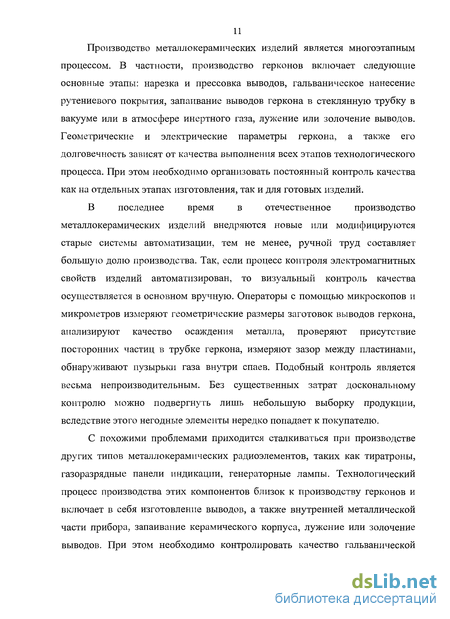 11

Производство металлокерамических изделий является многоэтапным процессом. В частности, производство герконов включает следующие основные этапы: нарезка и прессовка выводов, гальваническое нанесение рутениевого покрытия, запаивание выводов геркона в стеклянную трубку в вакууме или в атмосфере инертного газа, лужение или золочение выводов. Геометрические и электрические параметры геркона, а также его долговечность зависят от качества выполнения всех этапов технологического процесса. При этом необходимо организовать постоянный контроль качества как на отдельных этапах изготовления, так и для готовых изделий.

В последнее время в отечественное производство металлокерамических изделий внедряются новые или модифицируются старые системы автоматизации, тем не менее, ручной труд составляет большую долю производства. Так, если процесс контроля электромагнитных свойств изделий автоматизирован, то визуальный контроль качества осуществляется в основном вручную. Операторы с помощью микроскопов и микрометров измеряют геометрические размеры заготовок выводов геркона, анализируют качество осаждения металла, проверяют присутствие посторонних частиц в трубке геркона, измеряют зазор между пластинами, обнаруживают пузырьки газа внутри спаев. Подобный контроль является весьма непроизводительным. Без существенных затрат доскональному контролю можно подвергнуть лишь небольшую выборку продукции, вследствие этого негодные элементы нередко попадает к покупателю.

С похожими проблемами приходится сталкиваться при производстве других типов металлокерамических радиоэлементов, таких как тиратроны, газоразрядные панели индикации, генераторные лампы. Технологический процесс производства этих компонентов близок к производству герконов и включает в себя изготовление выводов, а также внутренней металлической части прибора, запаивание керамического корпуса, лужение или золочение выводов. При этом необходимо контролировать качество гальванической

dsLib.net
библиотека диссертаций